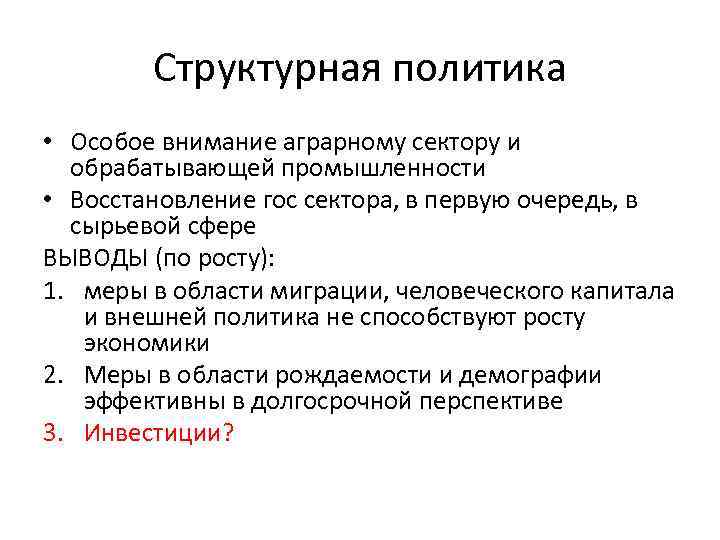 Структурная политика

• Особое внимание аграрному сектору и обрабатывающей промышленности
• Восстановление гос сектора, в первую очередь, в сырьевой сфере

ВЫВОДЫ (по росту):
1. меры в области миграции, человеческого капитала и внешней политика не способствуют росту экономики
2. Меры в области рождаемости и демографии эффективны в долгосрочной перспективе
3. Инвестиции?